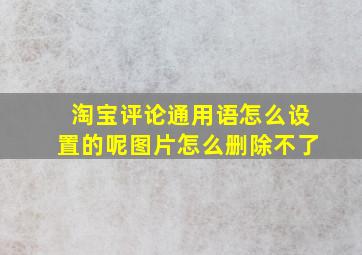 淘宝评论通用语怎么设置的呢图片怎么删除不了